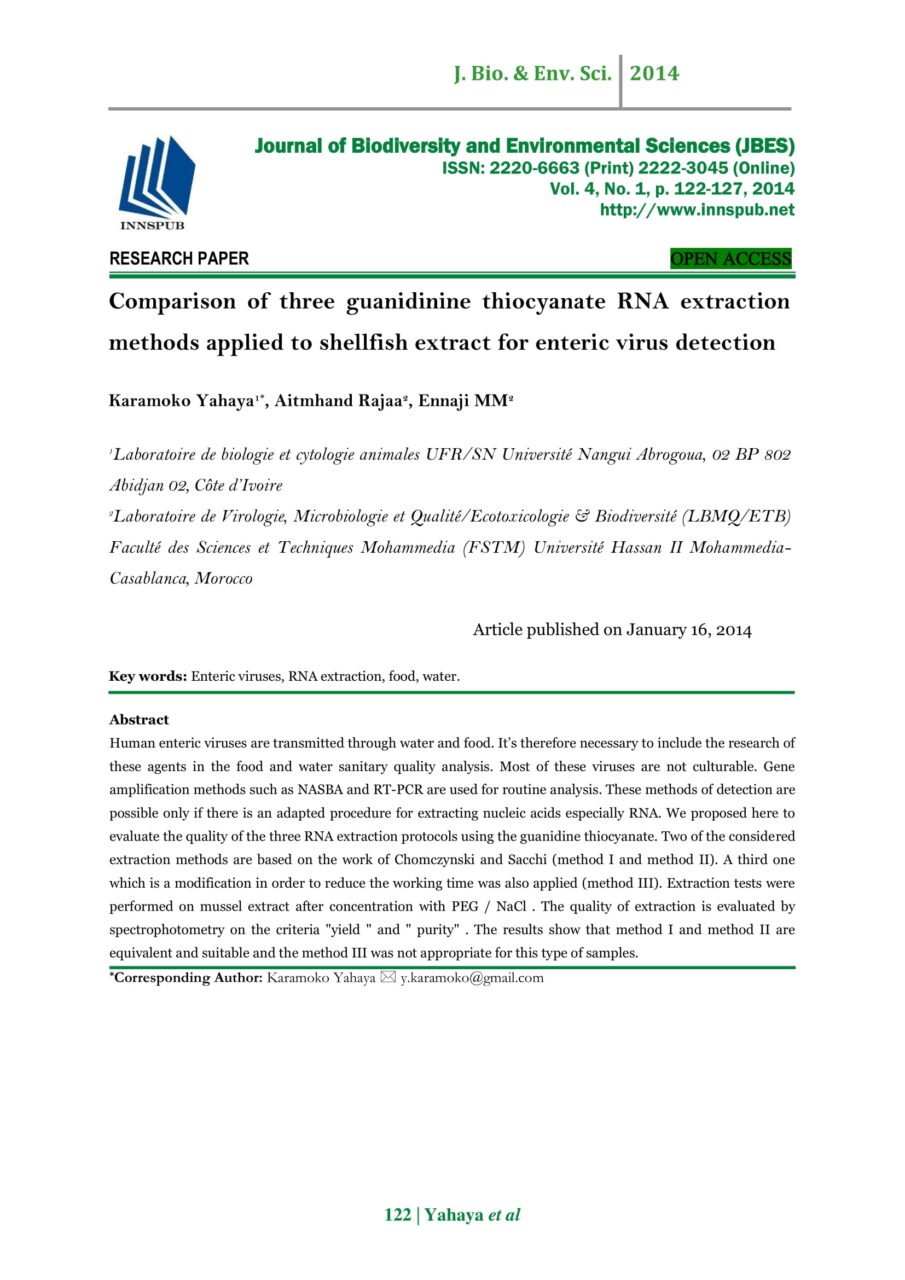 J. Bio. & Env. Sci. 2014

INNSPUB

Journal of Biodiversity and Environmental Sciences (JBES)
ISSN: 2220-6663 (Print) 2222-3045 (Online)
Vol. 4, No. 1, p. 122-127, 2014
http://www.innspub.net

RESEARCH PAPER

OPEN ACCESS

Comparison of three guanidinine thiocyanate RNA extraction methods applied to shellfish extract for enteric virus detection

Karamoko Yahaya$^{1*}$, Aitmhand Rajaa$^{2}$, Ennaji MM$^{2}$

$^{1}$Laboratoire de biologie et cytologie animales UFR/SN Université Nangui Abrogoua, 02 BP 802 Abidjan 02, Côte d'Ivoire

$^{2}$Laboratoire de Virologie, Microbiologie et Qualité/Ecotoxicologie & Biodiversité (LBMQ/ETB) Faculté des Sciences et Techniques Mohammedia (FSTM) Université Hassan II Mohammedia-Casablanca, Morocco

Article published on January 16, 2014

Key words: Enteric viruses, RNA extraction, food, water.

Abstract
Human enteric viruses are transmitted through water and food. It's therefore necessary to include the research of these agents in the food and water sanitary quality analysis. Most of these viruses are not culturable. Gene amplification methods such as NASBA and RT-PCR are used for routine analysis. These methods of detection are possible only if there is an adapted procedure for extracting nucleic acids especially RNA. We proposed here to evaluate the quality of the three RNA extraction protocols using the guanidine thiocyanate. Two of the considered extraction methods are based on the work of Chomczynski and Sacchi (method I and method II). A third one which is a modification in order to reduce the working time was also applied (method III). Extraction tests were performed on mussel extract after concentration with PEG / NaCl . The quality of extraction is evaluated by spectrophotometry on the criteria "yield " and " purity" . The results show that method I and method II are equivalent and suitable and the method III was not appropriate for this type of samples.

*Corresponding Author: Karamoko Yahaya ✉ y.karamoko@gmail.com

122 | Yahaya et al